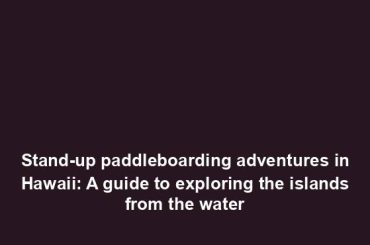 Stand-up paddleboarding adventures in Hawaii: A guide to exploring the islands from the water